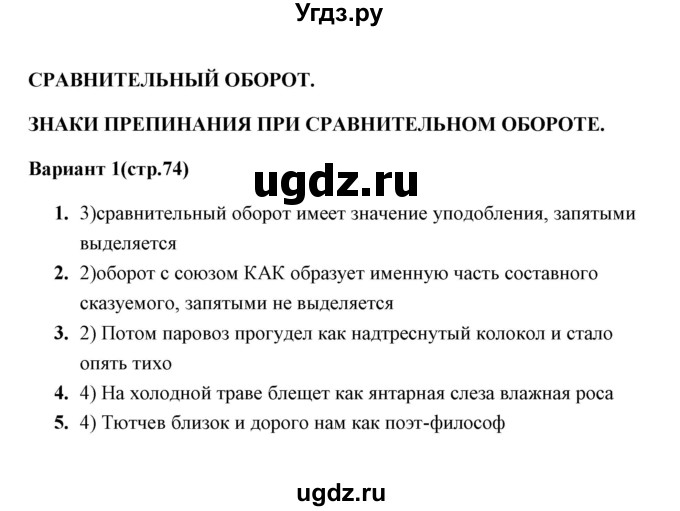 Угдз.ру

СРАВНИТЕЛЬНЫЙ ОБОРОТ.

ЗНАКИ ПРЕПИНАНИЯ ПРИ СРАВНИТЕЛЬНОМ ОБОРОТЕ.

Вариант 1(стр.74)

ugdz.ru

1. 3)сравнительный оборот имеет значение уподобления, запятыми выделяется
2. 2)оборот с союзом КАК образует именную часть составного сказуемого, запятыми не выделяется
3. 2) Потом паровоз прогудел как надтреснутый колокол и стало опять тихо
4. 4) На холодной траве блещет как янтарная слеза влажная роса
5. 4) Тютчев близок и дорого нам как поэт-философ

ugdz.ru